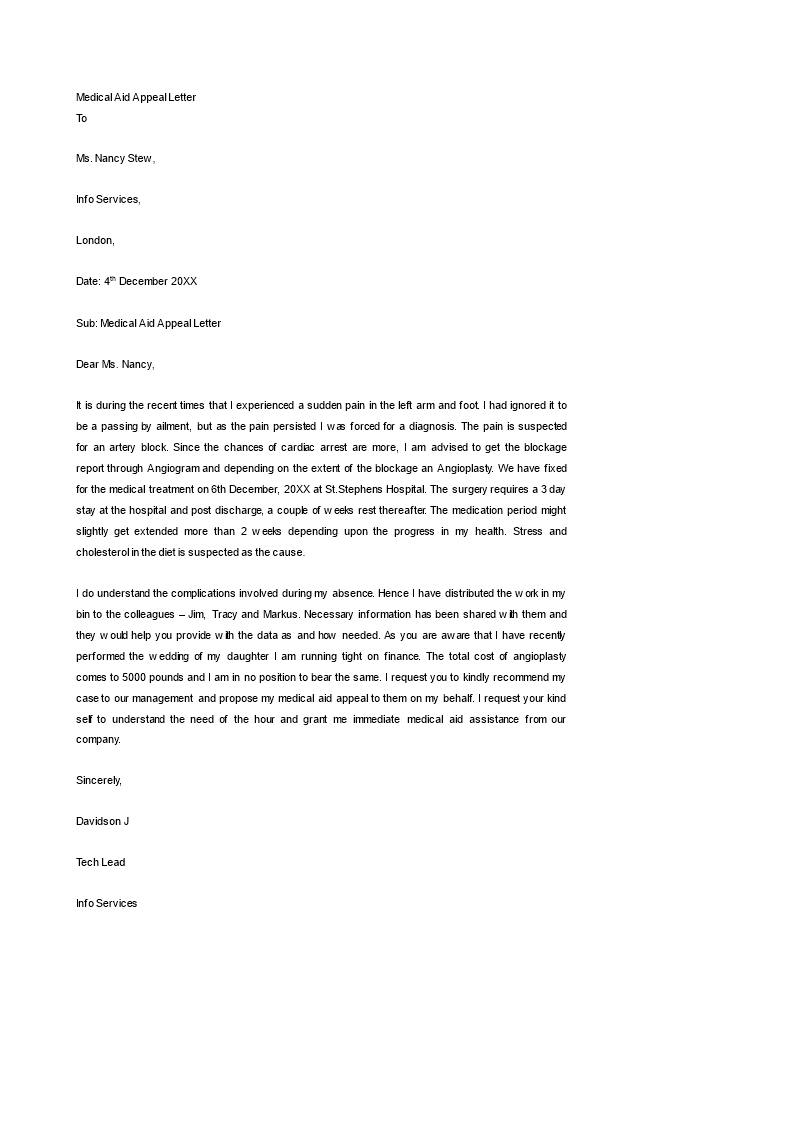 Medical Aid Appeal Letter
To

Ms. Nancy Stew,

Info Services,

London,

Date: 4$^{th}$ December 20XX

Sub: Medical Aid Appeal Letter

Dear Ms. Nancy,

It is during the recent times that I experienced a sudden pain in the left arm and foot. I had ignored it to be a passing by ailment, but as the pain persisted I was forced for a diagnosis. The pain is suspected for an artery block. Since the chances of cardiac arrest are more, I am advised to get the blockage report through Angiogram and depending on the extent of the blockage an Angioplasty. We have fixed for the medical treatment on 6th December, 20XX at St.Stephens Hospital. The surgery requires a 3 day stay at the hospital and post discharge, a couple of weeks rest thereafter. The medication period might slightly get extended more than 2 weeks depending upon the progress in my health. Stress and cholesterol in the diet is suspected as the cause.

I do understand the complications involved during my absence. Hence I have distributed the work in my bin to the colleagues – Jim, Tracy and Markus. Necessary information has been shared with them and they would help you provide with the data as and how needed. As you are aware that I have recently performed the wedding of my daughter I am running tight on finance. The total cost of angioplasty comes to 5000 pounds and I am in no position to bear the same. I request you to kindly recommend my case to our management and propose my medical aid appeal to them on my behalf. I request your kind self to understand the need of the hour and grant me immediate medical aid assistance from our company.

Sincerely,

Davidson J

Tech Lead

Info Services